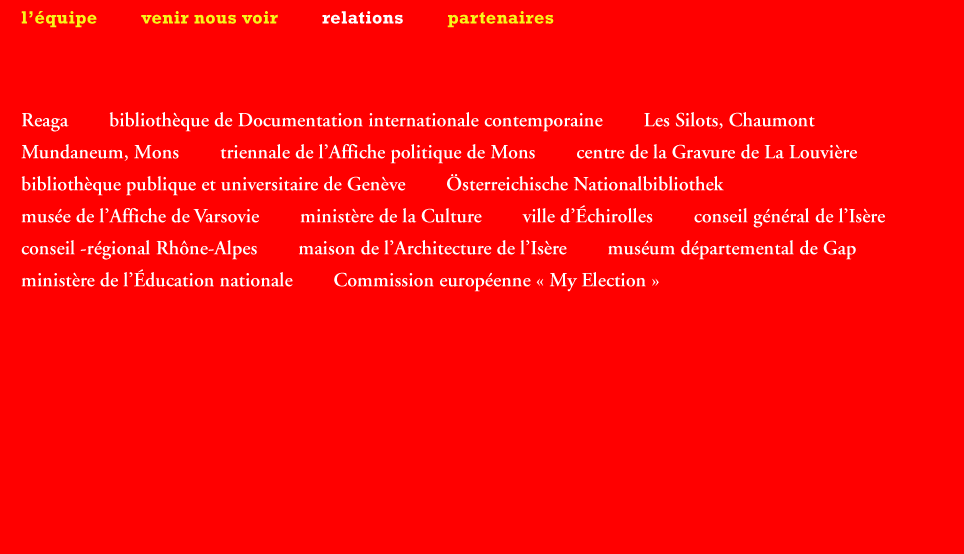 l’équipe venir nous voir relations partenaires

Reaga bibliothèque de Documentation internationale contemporaine Les Silots, Chaumont
Mundaneum, Mons triennale de l’Affiche politique de Mons centre de la Gravure de La Louvière
bibliothèque publique et universitaire de Genève Österreichische Nationalbibliothek
musée de l’Affiche de Varsovie ministère de la Culture ville d’Échirolles conseil général de l’Isère
conseil -régional Rhône-Alpes maison de l’Architecture de l’Isère muséum départemental de Gap
ministère de l’Éducation nationale Commission européenne « My Election »